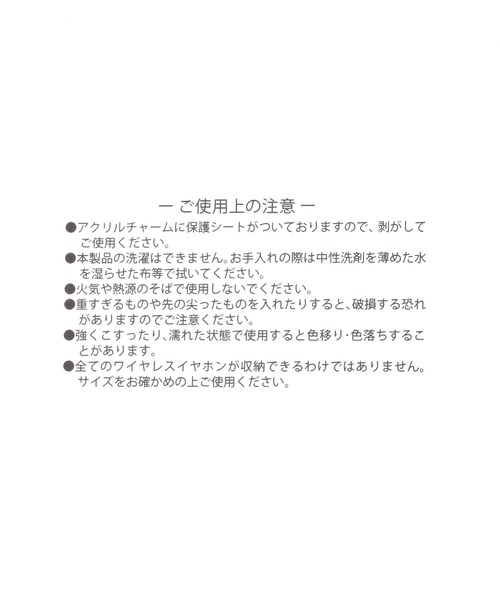 ー ご使用上の注意 ー

●アクリルチャームに保護シートがついておりますので、剥がしてご使用ください。

●本製品の洗濯はできません。お手入れの際は中性洗剤を薄めた水を湿らせた布等で拭いてください。

●火気や熱源のそばで使用しないでください。

●重すぎるものや先の尖ったものを入れたりすると、破損する恐れがありますのでご注意ください。

●強くこすったり、濡れた状態で使用すると色移り･色落ちすることがあります。

●全てのワイヤレスイヤホンが収納できるわけではありません。サイズをお確かめの上ご使用ください。